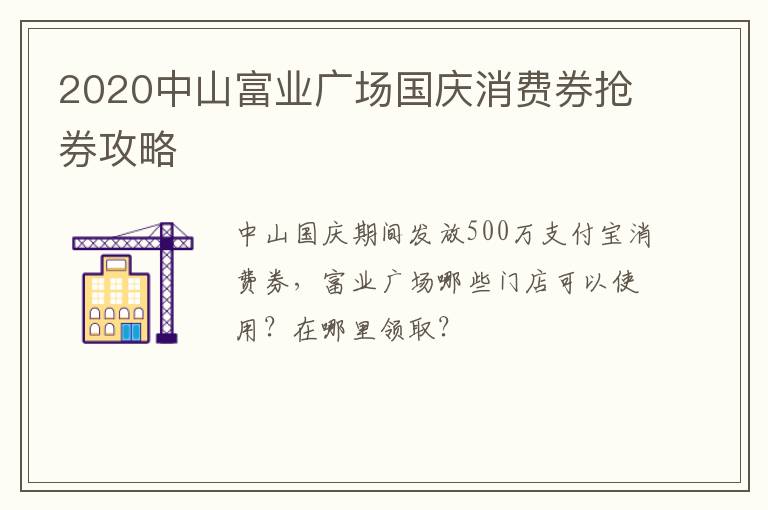 2020中山富业广场国庆消费券抢券攻略

中山国庆期间发放500万支付宝消费券，富业广场哪些门店可以使用？在哪里领取？